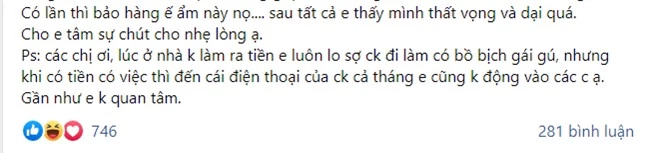 Có lần thì bảo hàng ế ẩm này nọ.... sau tất cả e thấy mình thất vọng và dại quá.
Cho e tâm sự chút cho nhẹ lòng ạ.
Ps: các chị ơi, lúc ở nhà k làm ra tiền e luôn lo sợ ck đi làm có bồ bịch gái gú, nhưng khi có tiền có việc thì đến cái điện thoại của ck cả tháng e cũng k động vào các c ạ.
Gần như e k quan tâm.

746

281 bình luận